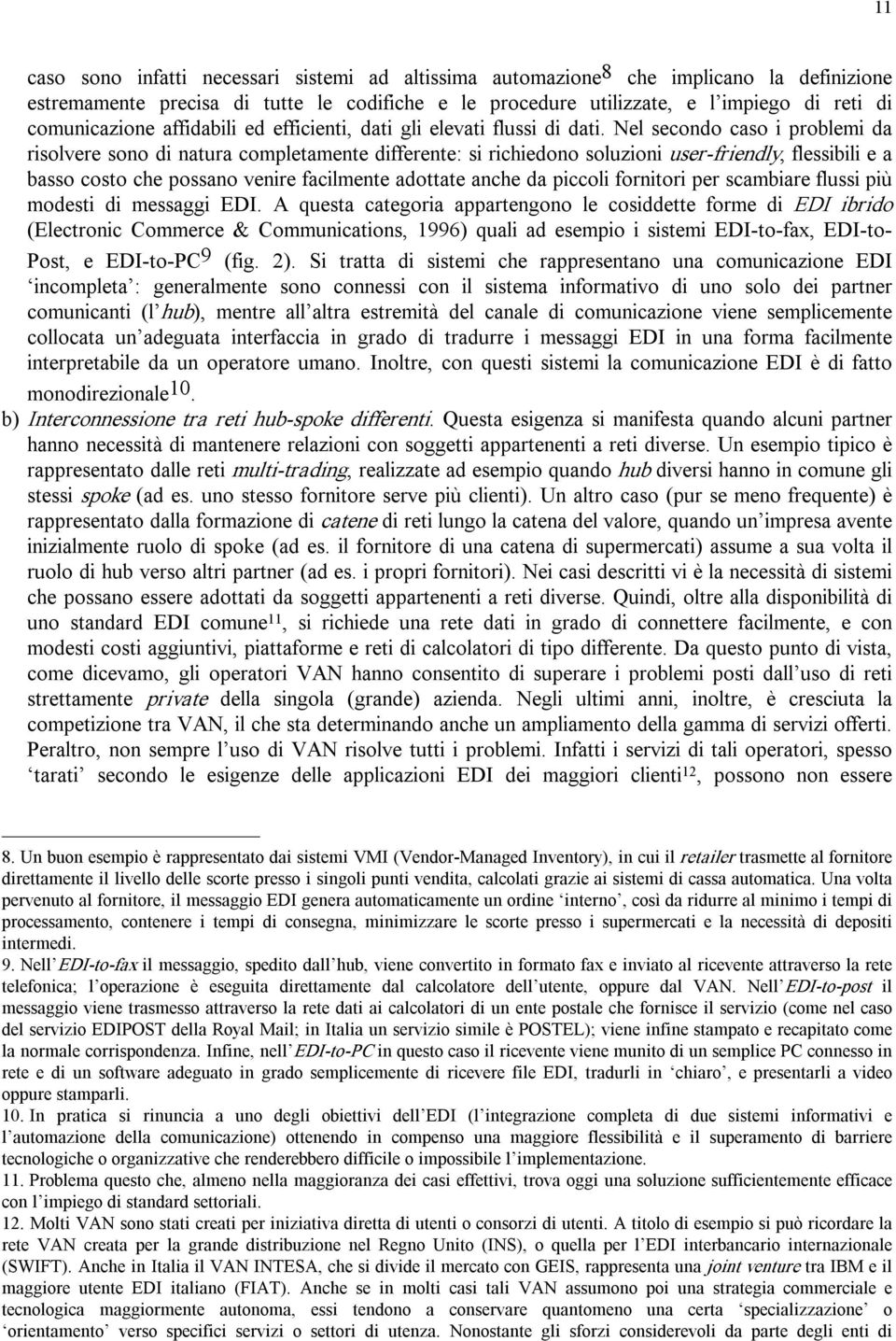 11

caso sono infatti necessari sistemi ad altissima automazione$^8$ che implicano la definizione estremamente precisa di tutte le codifiche e le procedure utilizzate, e l'impiego di reti di comunicazione affidabili ed efficienti, dati gli elevati flussi di dati. Nel secondo caso i problemi da risolvere sono di natura completamente differente: si richiedono soluzioni user-friendly, flessibili e a basso costo che possano venire facilmente adottate anche da piccoli fornitori per scambiare flussi più modesti di messaggi EDI. A questa categoria appartengono le cosiddette forme di EDI ibrido (Electronic Commerce & Communications, 1996) quali ad esempio i sistemi EDI-to-fax, EDI-to-Post, e EDI-to-PC$^9$ (fig. 2). Si tratta di sistemi che rappresentano una comunicazione EDI 'incompleta': generalmente sono connessi con il sistema informativo di uno solo dei partner comunicanti (l'hub), mentre all'altra estremità del canale di comunicazione viene semplicemente collocata un'adeguata interfaccia in grado di tradurre i messaggi EDI in una forma facilmente interpretabile da un operatore umano. Inoltre, con questi sistemi la comunicazione EDI è di fatto monodirezionale$^{10}$.

b) Interconnessione tra reti hub-spoke differenti. Questa esigenza si manifesta quando alcuni partner hanno necessità di mantenere relazioni con soggetti appartenenti a reti diverse. Un esempio tipico è rappresentato dalle reti multi-trading, realizzate ad esempio quando hub diversi hanno in comune gli stessi spoke (ad es. uno stesso fornitore serve più clienti). Un altro caso (pur se meno frequente) è rappresentato dalla formazione di catene di reti lungo la catena del valore, quando un'impresa avente inizialmente ruolo di spoke (ad es. il fornitore di una catena di supermercati) assume a sua volta il ruolo di hub verso altri partner (ad es. i propri fornitori). Nei casi descritti vi è la necessità di sistemi che possano essere adottati da soggetti appartenenti a reti diverse. Quindi, oltre alla disponibilità di uno standard EDI comune$^{11}$, si richiede una rete dati in grado di connettere facilmente, e con modesti costi aggiuntivi, piattaforme e reti di calcolatori di tipo differente. Da questo punto di vista, come dicevamo, gli operatori VAN hanno consentito di superare i problemi posti dall'uso di reti strettamente private della singola (grande) azienda. Negli ultimi anni, inoltre, è cresciuta la competizione tra VAN, il che sta determinando anche un ampliamento della gamma di servizi offerti. Peraltro, non sempre l'uso di VAN risolve tutti i problemi. Infatti i servizi di tali operatori, spesso 'tarati' secondo le esigenze delle applicazioni EDI dei maggiori clienti$^{12}$, possono non essere

8. Un buon esempio è rappresentato dai sistemi VMI (Vendor-Managed Inventory), in cui il retailer trasmette al fornitore direttamente il livello delle scorte presso i singoli punti vendita, calcolati grazie ai sistemi di cassa automatica. Una volta pervenuto al fornitore, il messaggio EDI genera automaticamente un ordine 'interno', così da ridurre al minimo i tempi di processamento, contenere i tempi di consegna, minimizzare le scorte presso i supermercati e la necessità di depositi intermedi.
9. Nell'EDI-to-fax il messaggio, spedito dall'hub, viene convertito in formato fax e inviato al ricevente attraverso la rete telefonica; l'operazione è eseguita direttamente dal calcolatore dell'utente, oppure dal VAN. Nell'EDI-to-post il messaggio viene trasmesso attraverso la rete dati ai calcolatori di un ente postale che fornisce il servizio (come nel caso del servizio EDIPOST della Royal Mail; in Italia un servizio simile è POSTEL); viene infine stampato e recapitato come la normale corrispondenza. Infine, nell'EDI-to-PC in questo caso il ricevente viene munito di un semplice PC connesso in rete e di un software adeguato in grado semplicemente di ricevere file EDI, tradurli in 'chiaro', e presentarli a video oppure stamparli.
10. In pratica si rinuncia a uno degli obiettivi dell'EDI (l'integrazione completa di due sistemi informativi e l'automazione della comunicazione) ottenendo in compenso una maggiore flessibilità e il superamento di barriere tecnologiche o organizzative che renderebbero difficile o impossibile l'implementazione.
11. Problema questo che, almeno nella maggioranza dei casi effettivi, trova oggi una soluzione sufficientemente efficace con l'impiego di standard settoriali.
12. Molti VAN sono stati creati per iniziativa diretta di utenti o consorzi di utenti. A titolo di esempio si può ricordare la rete VAN creata per la grande distribuzione nel Regno Unito (INS), o quella per l'EDI interbancario internazionale (SWIFT). Anche in Italia il VAN INTESA, che si divide il mercato con GEIS, rappresenta una joint venture tra IBM e il maggiore utente EDI italiano (FIAT). Anche se in molti casi tali VAN assumono poi una strategia commerciale e tecnologica maggiormente autonoma, essi tendono a conservare quantomeno una certa 'specializzazione' o 'orientamento' verso specifici servizi o settori di utenza. Nonostante gli sforzi considerevoli da parte degli enti di